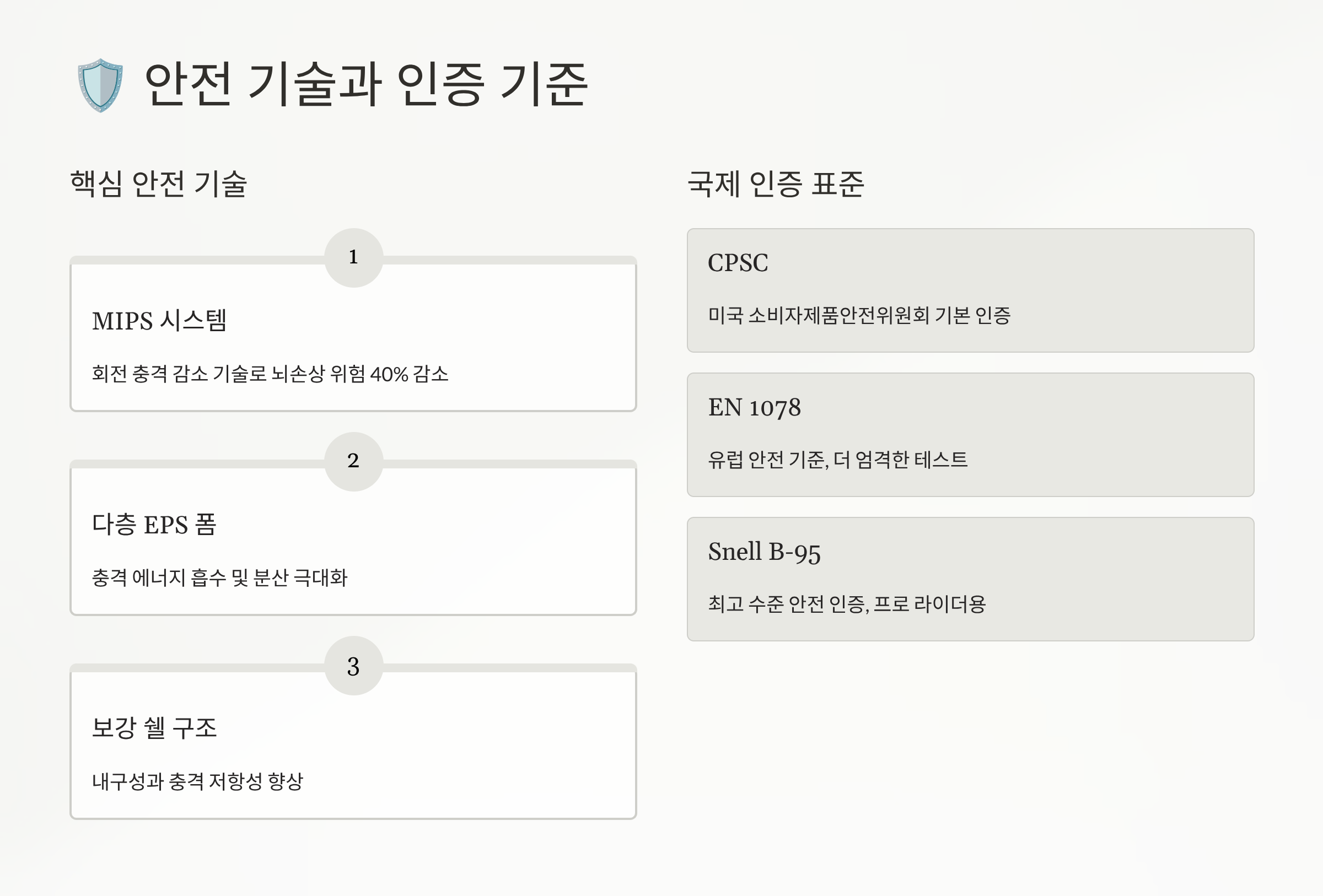 안전 기술과 인증 기준

핵심 안전 기술

1

MIPS 시스템

회전 충격 감소 기술로 뇌손상 위험 40% 감소

2

다층 EPS 폼

충격 에너지 흡수 및 분산 극대화

3

보강 쉘 구조

내구성과 충격 저항성 향상

국제 인증 표준

CPSC

미국 소비자제품안전위원회 기본 인증

EN 1078

유럽 안전 기준, 더 엄격한 테스트

Snell B-95

최고 수준 안전 인증, 프로 라이더용